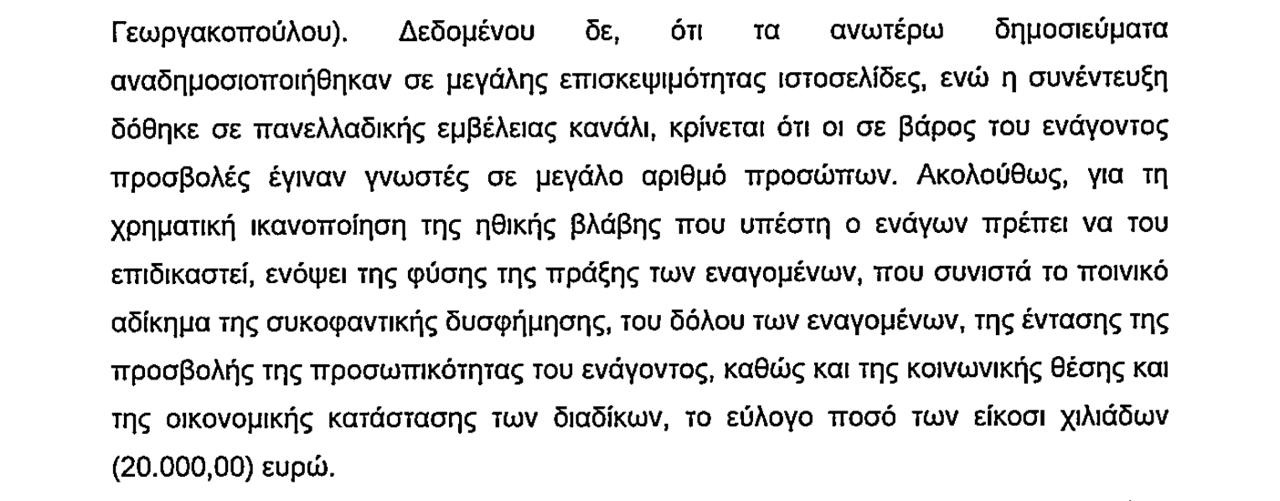 Γεωργακοπούλου). Δεδομένου δε, ότι τα ανωτέρω δημοσιεύματα αναδημοσιοποιήθηκαν σε μεγάλης επισκεψιμότητας ιστοσελίδες, ενώ η συνέντευξη δόθηκε σε πανελλαδικής εμβέλειας κανάλι, κρίνεται ότι οι σε βάρος του ενάγοντος προσβολές έγιναν γνωστές σε μεγάλο αριθμό προσώπων. Ακολούθως, για τη χρηματική ικανοποίηση της ηθικής βλάβης που υπέστη ο ενάγων πρέπει να του επιδικαστεί, ενόψει της φύσης της πράξης των εναγομένων, που συνιστά το ποινικό αδίκημα της συκοφαντικής δυσφήμησης, του δόλου των εναγομένων, της έντασης της προσβολής της προσωπικότητας του ενάγοντος, καθώς και της κοινωνικής θέσης και της οικονομικής κατάστασης των διαδίκων, το εύλογο ποσό των είκοσι χιλιάδων (20.000,00) ευρώ.